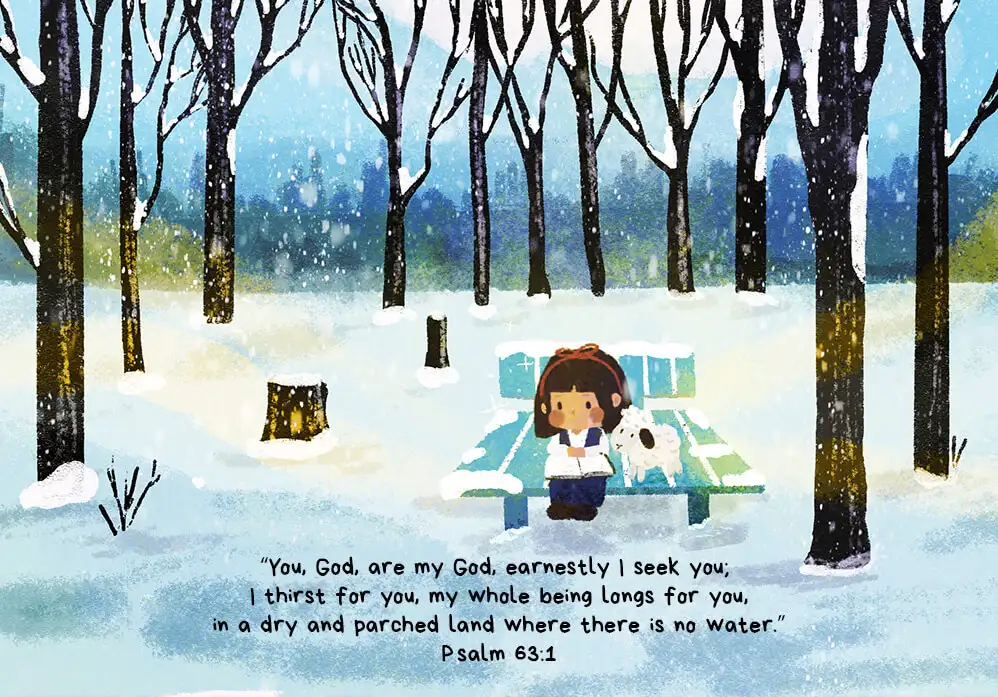 "You, God, are my God, earnestly I seek you;
I thirst for you, my whole being longs for you,
in a dry and parched land where there is no water."
Psalm 63:1